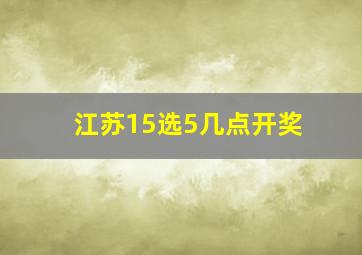 江苏15选5几点开奖